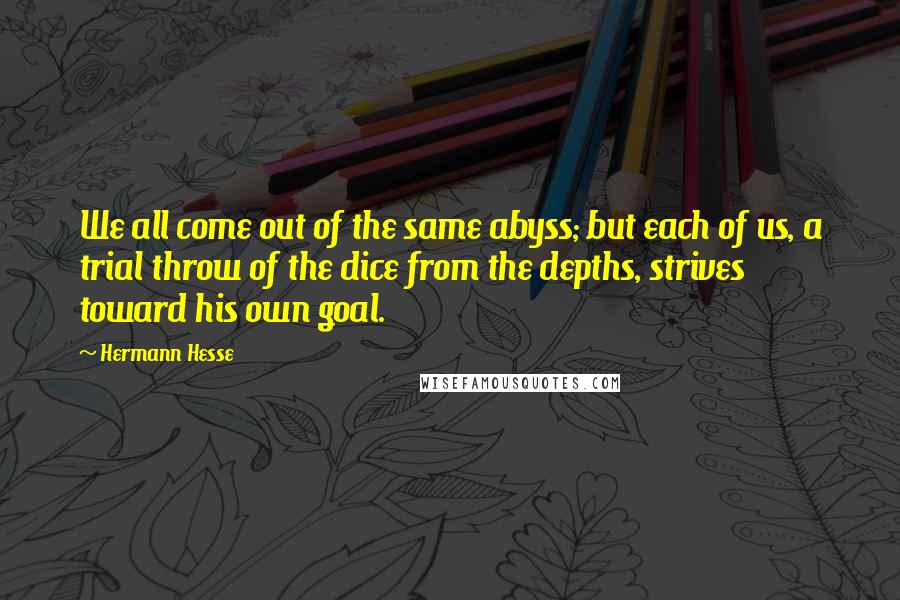 We all come out of the same abyss; but each of us, a trial throw of the dice from the depths, strives toward his own goal.

~ Hermann Hesse

WISEFAMOUSQUOTES.COM